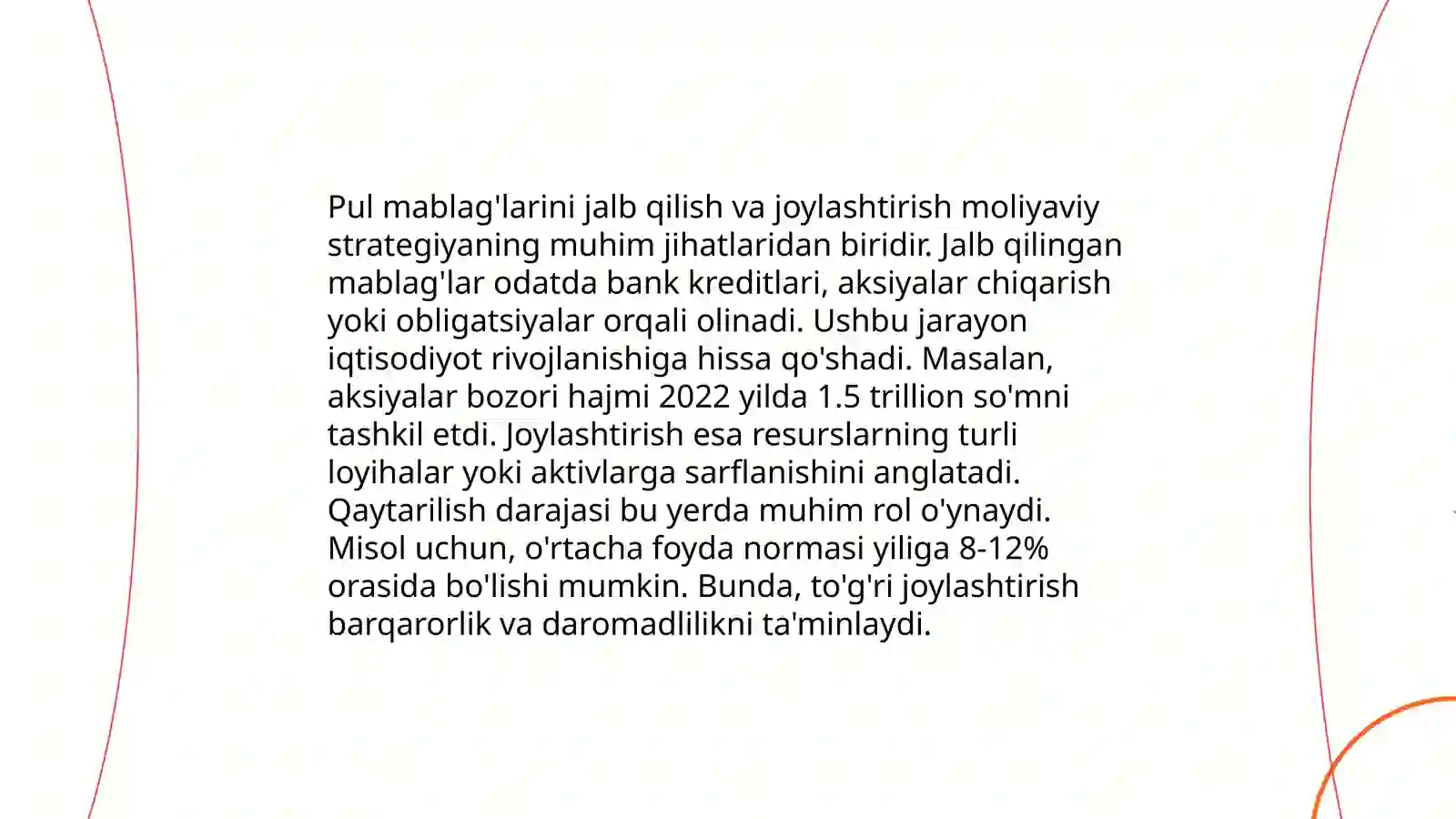 Pul mablag'larini jalb qilish va joylashtirish moliyaviy strategiyaning muhim jihatlaridan biridir. Jalb qilingan mablag'lar odatda bank kreditlari, aksiyalar chiqarish yoki obligatsiyalar orqali olinadi. Ushbu jarayon iqtisodiyot rivojlanishiga hissa qo'shadi. Masalan, aksiyalar bozori hajmi 2022 yilda 1.5 trillion so'mni tashkil etdi. Joylashtirish esa resurslarning turli loyihalar yoki aktivlarga sarflanishini anglatadi. Qaytarilish darajasi bu yerda muhim rol o'ynaydi. Misol uchun, o'rtacha foyda normasi yiliga 8-12% orasida bo'lishi mumkin. Bunda, to'g'ri joylashtirish barqarorlik va daromadlilikni ta'minlaydi.